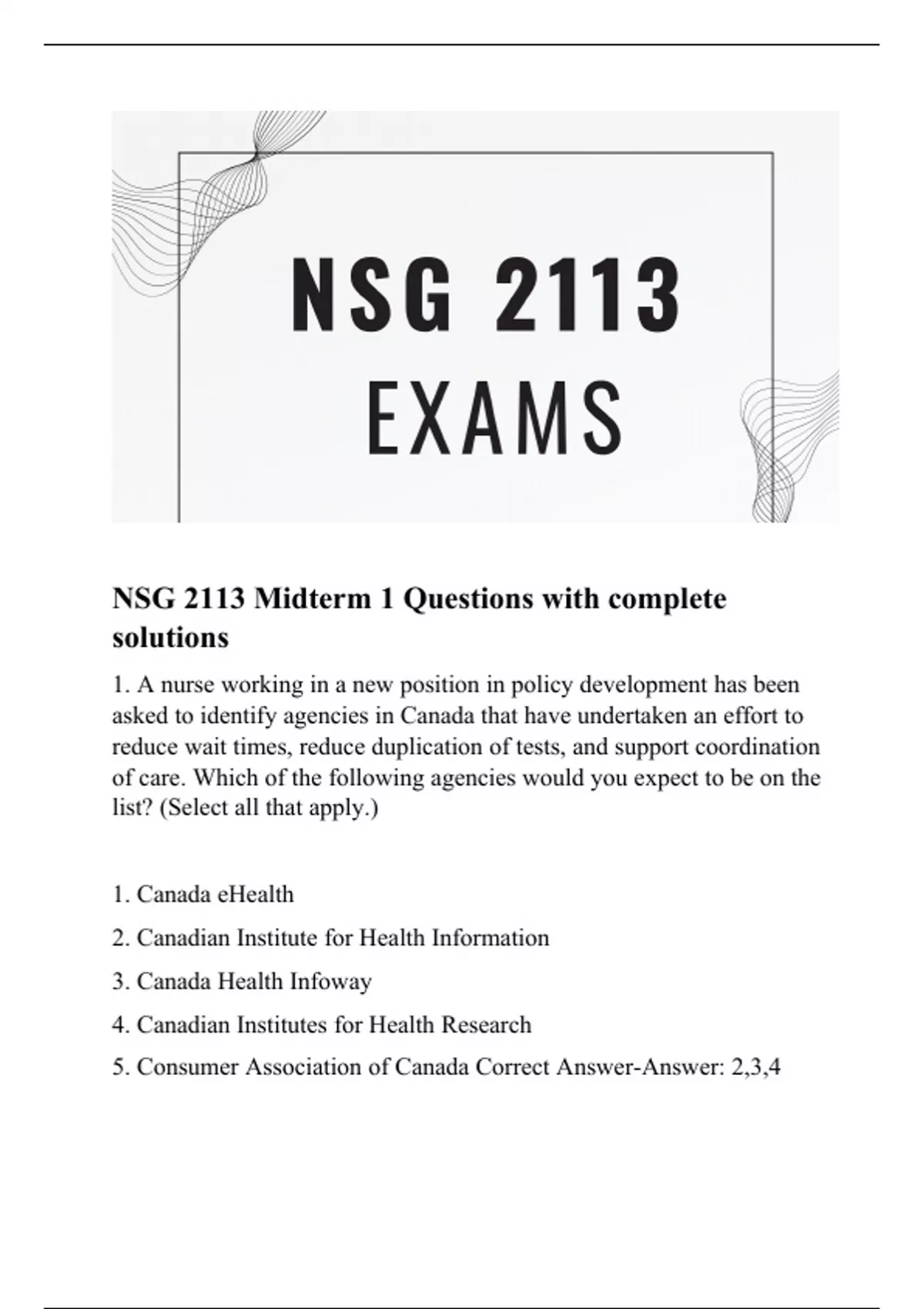 NSG 2113
EXAMS

NSG 2113 Midterm 1 Questions with complete solutions

1. A nurse working in a new position in policy development has been asked to identify agencies in Canada that have undertaken an effort to reduce wait times, reduce duplication of tests, and support coordination of care. Which of the following agencies would you expect to be on the list? (Select all that apply.)

1. Canada eHealth
2. Canadian Institute for Health Information
3. Canada Health Infoway
4. Canadian Institutes for Health Research
5. Consumer Association of Canada Correct Answer-Answer: 2,3,4